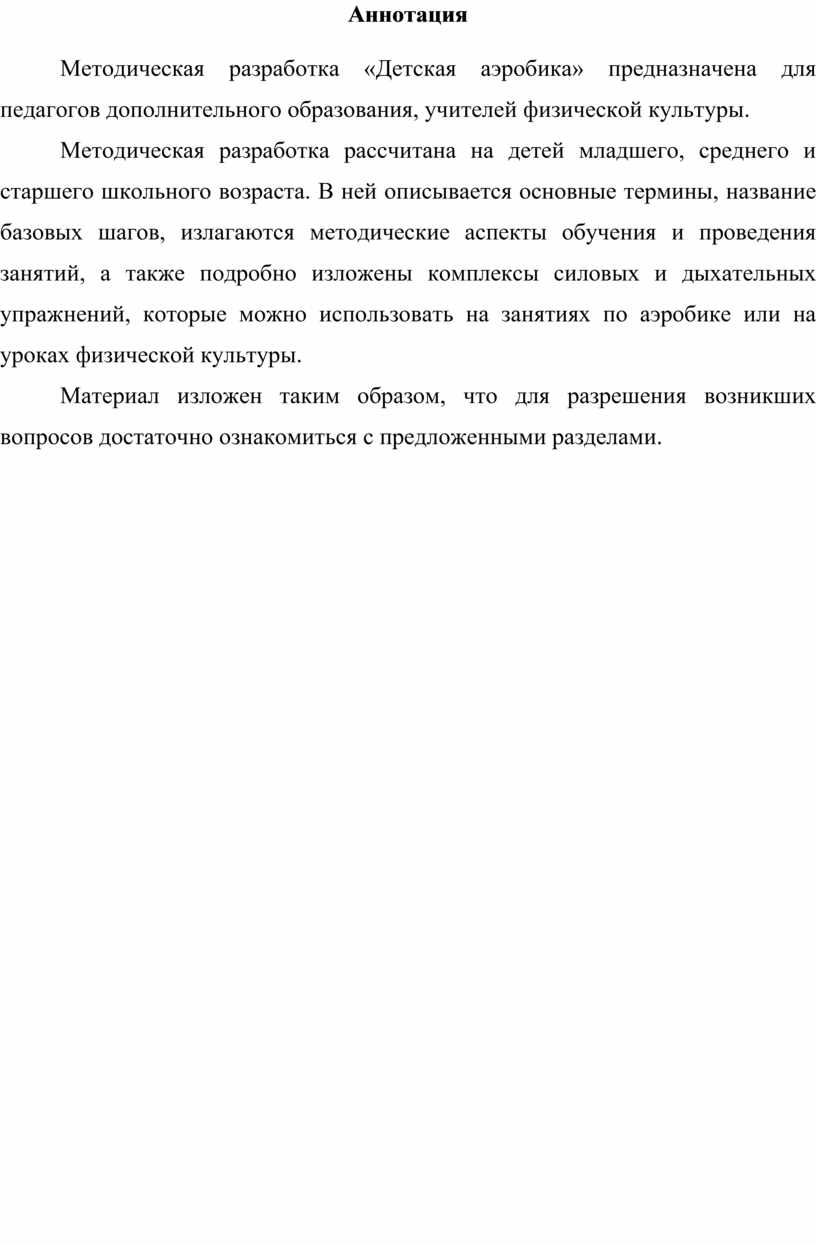 Аннотация

Методическая разработка «Детская аэробика» предназначена для педагогов дополнительного образования, учителей физической культуры.

Методическая разработка рассчитана на детей младшего, среднего и старшего школьного возраста. В ней описывается основные термины, название базовых шагов, излагаются методические аспекты обучения и проведения занятий, а также подробно изложены комплексы силовых и дыхательных упражнений, которые можно использовать на занятиях по аэробике или на уроках физической культуры.

Материал изложен таким образом, что для разрешения возникших вопросов достаточно ознакомиться с предложенными разделами.